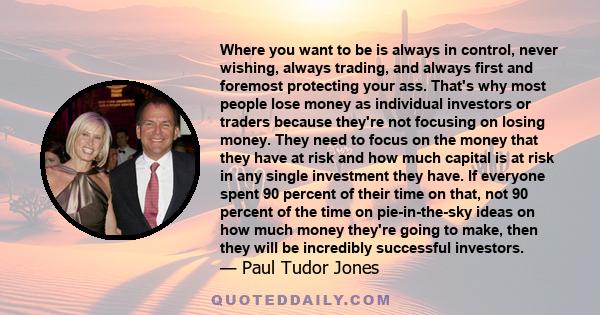 Where you want to be is always in control, never wishing, always trading, and always first and foremost protecting your ass. That's why most people lose money as individual investors or traders because they're not focusing on losing money. They need to focus on the money that they have at risk and how much capital is at risk in any single investment they have. If everyone spent 90 percent of their time on that, not 90 percent of the time on pie-in-the-sky ideas on how much money they're going to make, then they will be incredibly successful investors.
— Paul Tudor Jones

QUOTEDDAILY.COM